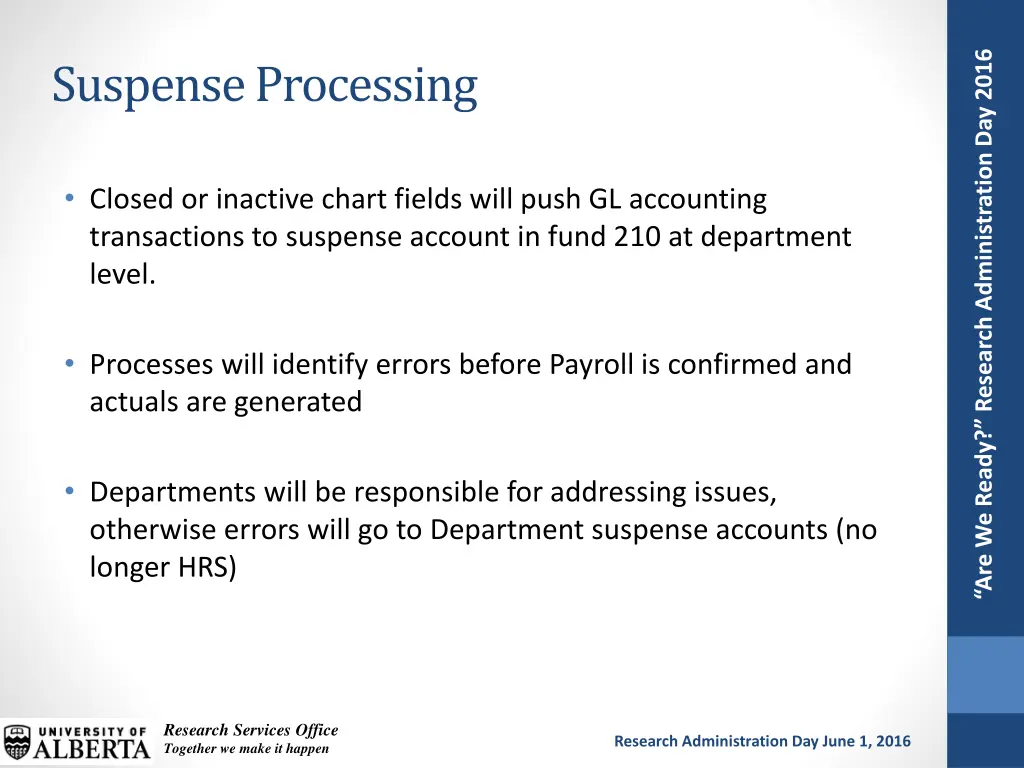 Suspense Processing

• Closed or inactive chart fields will push GL accounting transactions to suspense account in fund 210 at department level.

• Processes will identify errors before Payroll is confirmed and actuals are generated

• Departments will be responsible for addressing issues, otherwise errors will go to Department suspense accounts (no longer HRS)

"Are We Ready?" Research Administration Day 2016

UNIVERSITY OF ALBERTA

Research Services Office
Together we make it happen

Research Administration Day June 1, 2016